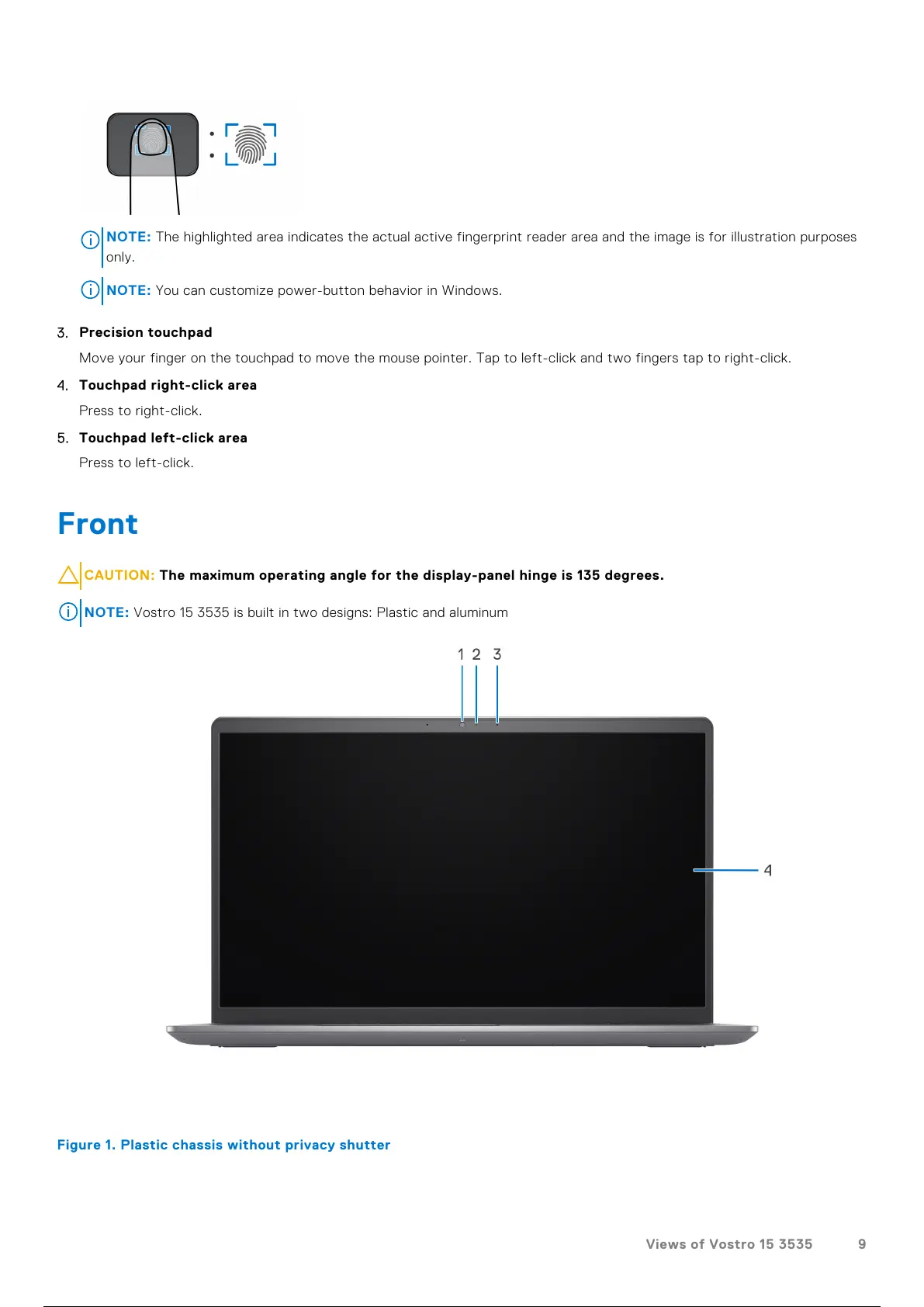 NOTE: The highlighted area indicates the actual active fingerprint reader area and the image is for illustration purposes only.

NOTE: You can customize power-button behavior in Windows.

3. Precision touchpad

Move your finger on the touchpad to move the mouse pointer. Tap to left-click and two fingers tap to right-click.

4. Touchpad right-click area

Press to right-click.

5. Touchpad left-click area

Press to left-click.

Front

CAUTION: The maximum operating angle for the display-panel hinge is 135 degrees.

NOTE: Vostro 15 3535 is built in two designs: Plastic and aluminum

1 2 3

4

Figure 1. Plastic chassis without privacy shutter

Views of Vostro 15 3535 9